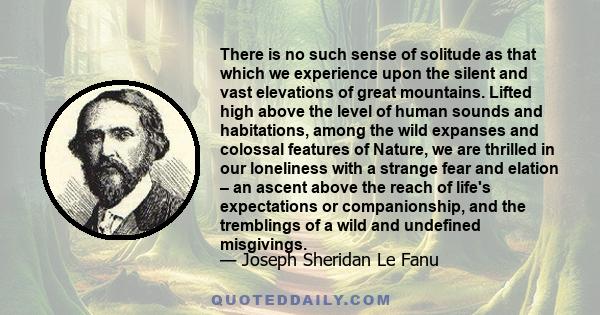 There is no such sense of solitude as that which we experience upon the silent and vast elevations of great mountains. Lifted high above the level of human sounds and habitations, among the wild expanses and colossal features of Nature, we are thrilled in our loneliness with a strange fear and elation – an ascent above the reach of life's expectations or companionship, and the tremblings of a wild and undefined misgivings.
— Joseph Sheridan Le Fanu

QUOTEDDAILY.COM